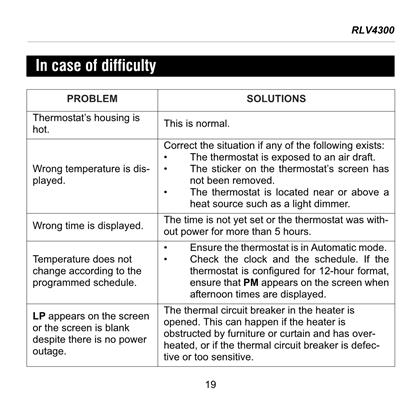 RLV4300

In case of difficulty

| PROBLEM | SOLUTIONS |
|---|---|
| Thermostat's housing is hot. | This is normal. |
| Wrong temperature is displayed. | Correct the situation if any of the following exists: • The thermostat is exposed to an air draft. • The sticker on the thermostat's screen has not been removed. • The thermostat is located near or above a heat source such as a light dimmer. |
| Wrong time is displayed. | The time is not yet set or the thermostat was without power for more than 5 hours. |
| Temperature does not change according to the programmed schedule. | • Ensure the thermostat is in Automatic mode. • Check the clock and the schedule. If the thermostat is configured for 12-hour format, ensure that **PM** appears on the screen when afternoon times are displayed. |
| **LP** appears on the screen or the screen is blank despite there is no power outage. | The thermal circuit breaker in the heater is opened. This can happen if the heater is obstructed by furniture or curtain and has overheated, or if the thermal circuit breaker is defective or too sensitive. |

19